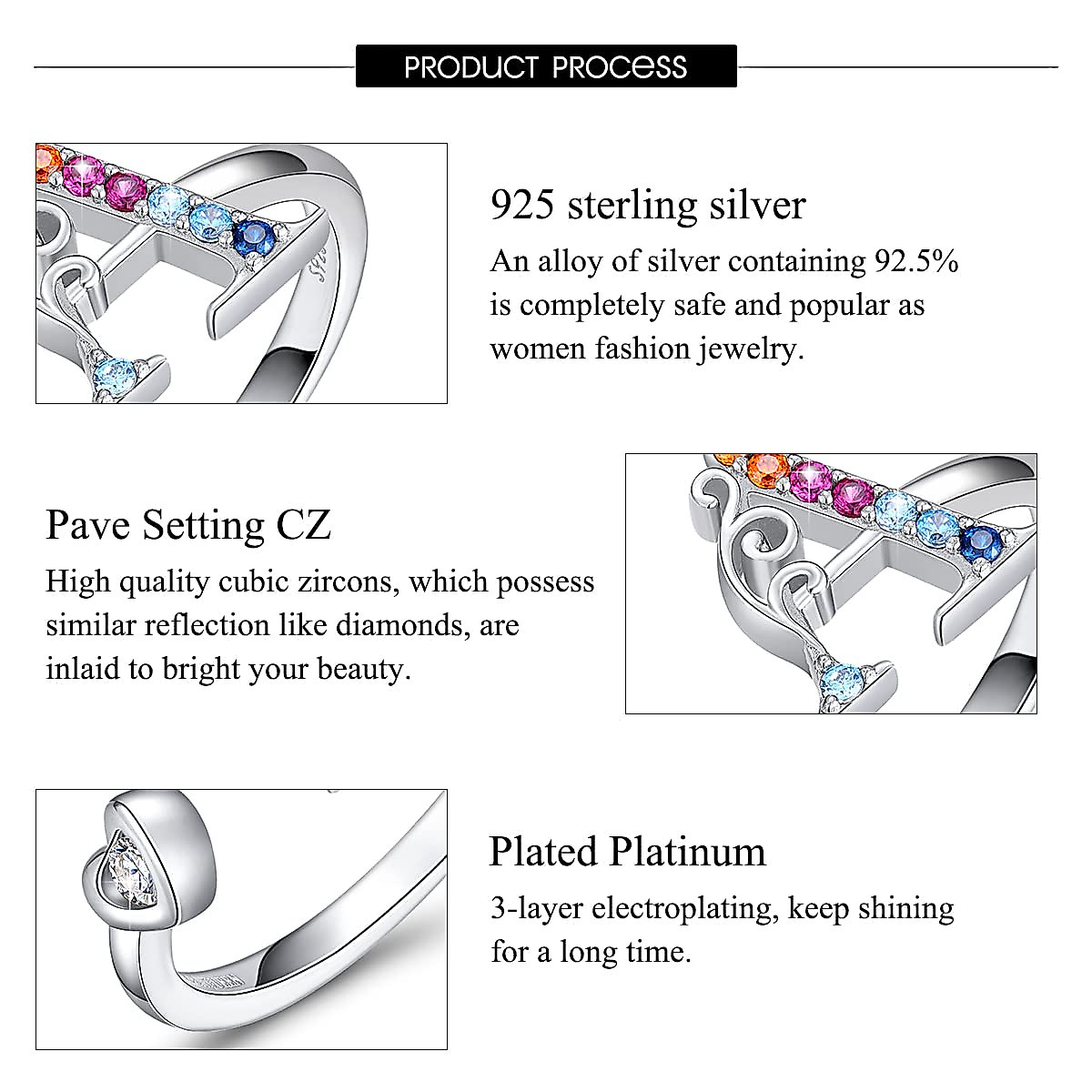 PRODUCT PROCESS

925 sterling silver

An alloy of silver containing 92.5% is completely safe and popular as women fashion jewelry.

Pave Setting CZ

High quality cubic zircons, which possess similar reflection like diamonds, are inlaid to bright your beauty.

Plated Platinum

3-layer electroplating, keep shining for a long time.